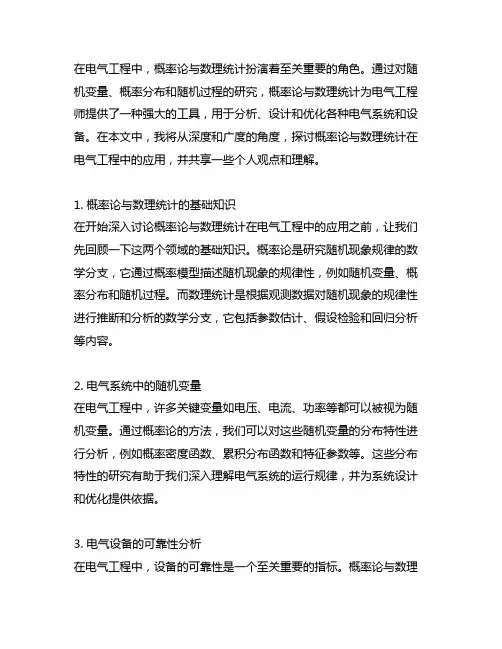 在电气工程中，概率论与数理统计扮演着至关重要的角色。通过对随机变量、概率分布和随机过程的研究，概率论与数理统计为电气工程师提供了一种强大的工具，用于分析、设计和优化各种电气系统和设备。在本文中，我将从深度和广度的角度，探讨概率论与数理统计在电气工程中的应用，并共享一些个人观点和理解。

1. 概率论与数理统计的基础知识
在开始深入讨论概率论与数理统计在电气工程中的应用之前，让我们先回顾一下这两个领域的基础知识。概率论是研究随机现象规律的数学分支，它通过概率模型描述随机现象的规律性，例如随机变量、概率分布和随机过程。而数理统计是根据观测数据对随机现象的规律性进行推断和分析的数学分支，它包括参数估计、假设检验和回归分析等内容。

2. 电气系统中的随机变量
在电气工程中，许多关键变量如电压、电流、功率等都可以被视为随机变量。通过概率论的方法，我们可以对这些随机变量的分布特性进行分析，例如概率密度函数、累积分布函数和特征参数等。这些分布特性的研究有助于我们深入理解电气系统的运行规律，并为系统设计和优化提供依据。

3. 电气设备的可靠性分析
在电气工程中，设备的可靠性是一个至关重要的指标。概率论与数理